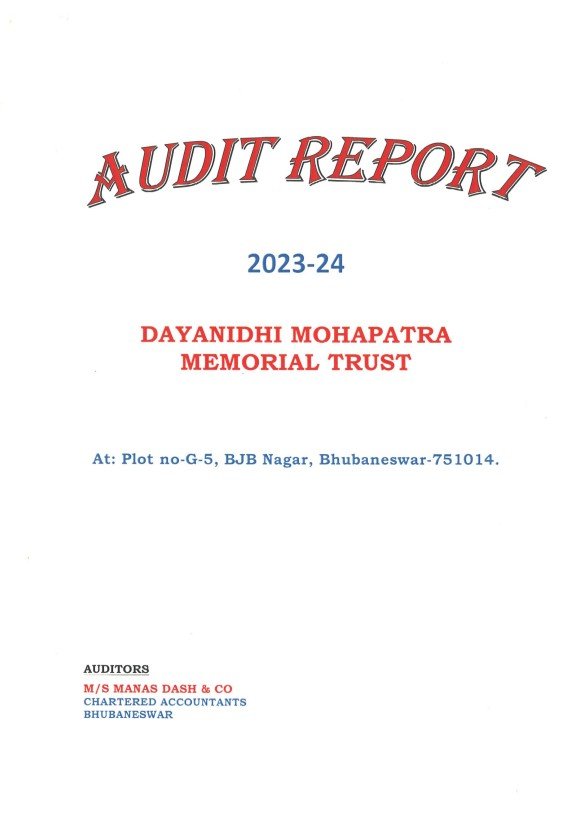 AUDIT REPORT

2023-24

DAYANIDHI MOHAPATRA
MEMORIAL TRUST

At: Plot no-G-5, BJB Nagar, Bhubaneswar-751014.

AUDITORS
M/S MANAS DASH & CO
CHARTERED ACCOUNTANTS
BHUBANESWAR